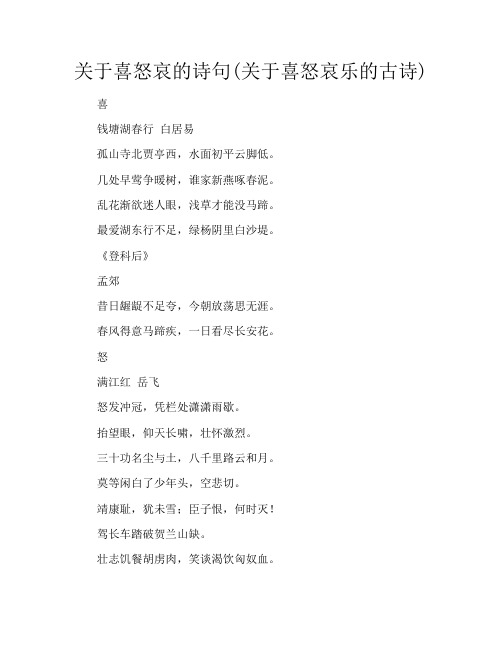 关于喜怒哀的诗句(关于喜怒哀乐的古诗)

喜

钱塘湖春行 白居易

孤山寺北贾亭西，水面初平云脚低。

几处早莺争暖树，谁家新燕啄春泥。

乱花渐欲迷人眼，浅草才能没马蹄。

最爱湖东行不足，绿杨阴里白沙堤。

《登科后》

孟郊

昔日龌龊不足夸，今朝放荡思无涯。

春风得意马蹄疾，一日看尽长安花。

怒

满江红 岳飞

怒发冲冠，凭栏处潇潇雨歇。

抬望眼，仰天长啸，壮怀激烈。

三十功名尘与土，八千里路云和月。

莫等闲白了少年头，空悲切。

靖康耻，犹未雪；臣子恨，何时灭！

驾长车踏破贺兰山缺。

壮志饥餐胡虏肉，笑谈渴饮匈奴血。